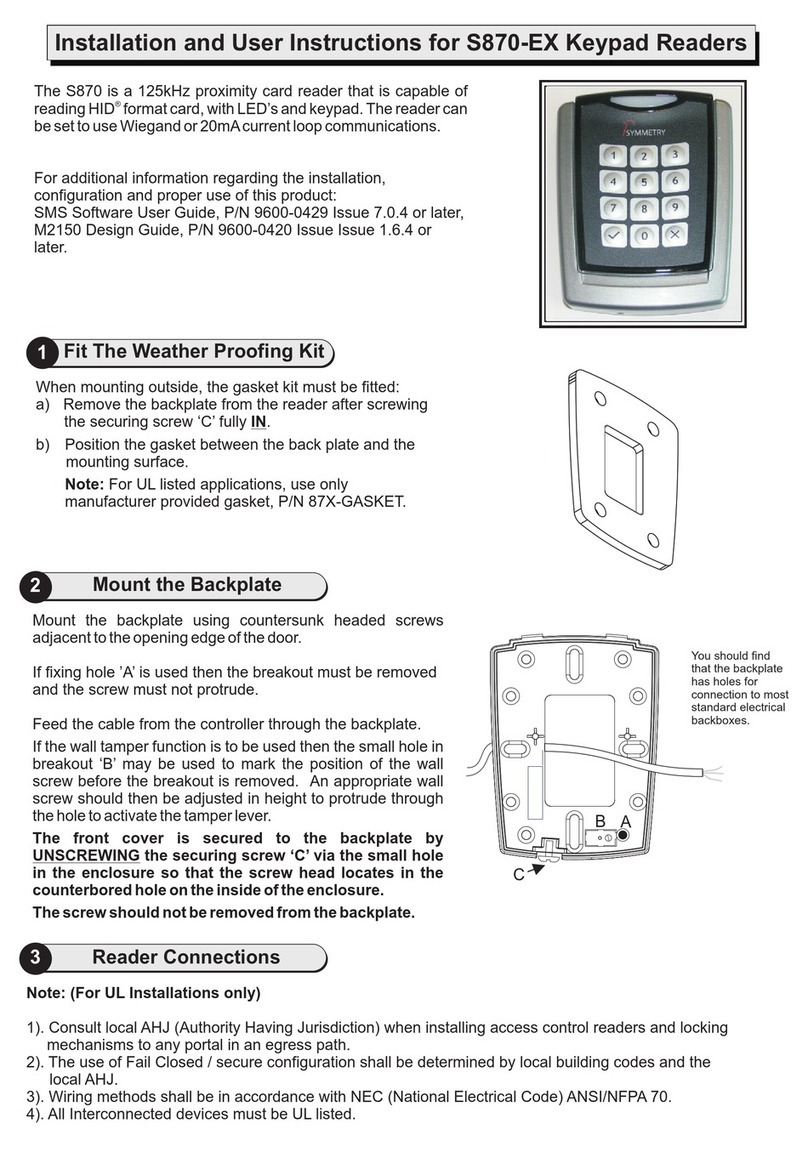 Installation and User Instructions for S870-EX Keypad Readers

The S870 is a 125kHz proximity card reader that is capable of reading HID® format card, with LED's and keypad. The reader can be set to use Wiegand or 20mA current loop communications.

For additional information regarding the installation, configuration and proper use of this product:
SMS Software User Guide, P/N 9600-0429 Issue 7.0.4 or later,
M2150 Design Guide, P/N 9600-0420 Issue Issue 1.6.4 or later.

SYMMETRY

1 2 3
4 5 6
7 8 9
0

1 Fit The Weather Proofing Kit

When mounting outside, the gasket kit must be fitted:
a) Remove the backplate from the reader after screwing the securing screw 'C' fully IN.
b) Position the gasket between the back plate and the mounting surface.
Note: For UL listed applications, use only manufacturer provided gasket, P/N 87X-GASKET.

2 Mount the Backplate

Mount the backplate using countersunk headed screws adjacent to the opening edge of the door.

If fixing hole 'A' is used then the breakout must be removed and the screw must not protrude.

Feed the cable from the controller through the backplate.

If the wall tamper function is to be used then the small hole in breakout 'B' may be used to mark the position of the wall screw before the breakout is removed. An appropriate wall screw should then be adjusted in height to protrude through the hole to activate the tamper lever.

The front cover is secured to the backplate by UNSCREWING the securing screw 'C' via the small hole in the enclosure so that the screw head locates in the counterbored hole on the inside of the enclosure.

The screw should not be removed from the backplate.

You should find that the backplate has holes for connection to most standard electrical backboxes.

B A
C

3 Reader Connections

Note: (For UL Installations only)

1). Consult local AHJ (Authority Having Jurisdiction) when installing access control readers and locking mechanisms to any portal in an egress path.
2). The use of Fail Closed / secure configuration shall be determined by local building codes and the local AHJ.
3). Wiring methods shall be in accordance with NEC (National Electrical Code) ANSI/NFPA 70.
4). All Interconnected devices must be UL listed.